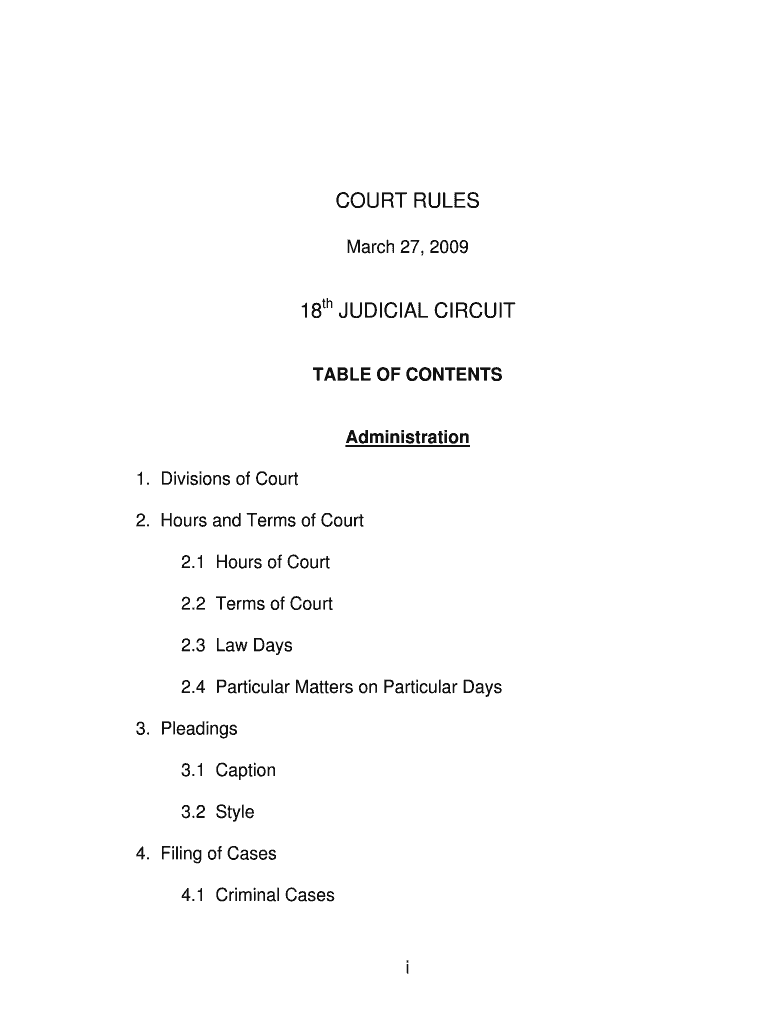 COURT RULES

March 27, 2009

18$^{th}$ JUDICIAL CIRCUIT

TABLE OF CONTENTS

Administration

1. Divisions of Court

2. Hours and Terms of Court

2.1 Hours of Court

2.2 Terms of Court

2.3 Law Days

2.4 Particular Matters on Particular Days

3. Pleadings

3.1 Caption

3.2 Style

4. Filing of Cases

4.1 Criminal Cases

i